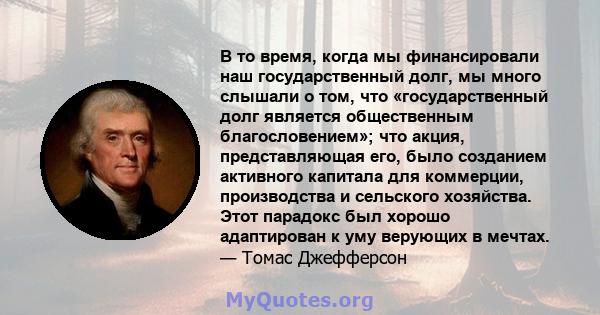 В то время, когда мы финансировали наш государственный долг, мы много слышали о том, что «государственный долг является общественным благословением»; что акция, представляющая его, было созданием активного капитала для коммерции, производства и сельского хозяйства. Этот парадокс был хорошо адаптирован к уму верующих в мечтах.
— Томас Джефферсон

MyQuotes.org